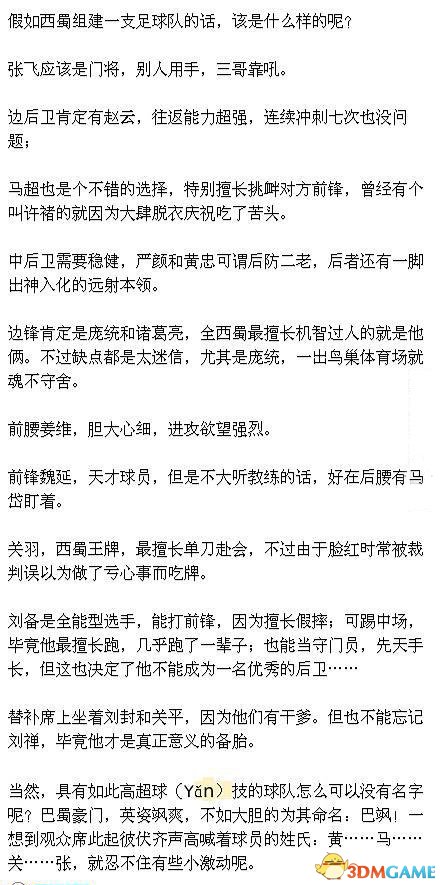 假如西蜀组建一支足球队的话，该是什么样的呢？

张飞应该是门将，别人用手，三哥靠吼。

边后卫肯定有赵云，往返能力超强，连续冲刺七次也没问题；

马超也是个不错的选择，特别擅长挑衅对方前锋，曾经有个叫许褚的就因为大肆脱衣庆祝吃了苦头。

中后卫需要稳健，严颜和黄忠可谓后防二老，后者还有一脚出神入化的远射本领。

边锋肯定是庞统和诸葛亮，全西蜀最擅长机智过人的就是他俩。不过缺点都是太迷信，尤其是庞统，一出鸟巢体育场就魂不守舍。

前腰姜维，胆大心细，进攻欲望强烈。

前锋魏延，天才球员，但是不大听教练的话，好在后腰有马岱盯着。

关羽，西蜀王牌，最擅长单刀赴会，不过由于脸红时常被裁判误以为做了亏心事而吃牌。

刘备是全能型选手，能打前锋，因为擅长假摔；可踢中场，毕竟他最擅长跑，几乎跑了一辈子；也能当守门员，先天手长，但这也决定了他不能成为一名优秀的后卫……

替补席上坐着刘封和关平，因为他们有干爹。但也不能忘记刘禅，毕竟他才是真正意义的备胎。

当然，具有如此高超球（Yǎn）技的球队怎么可以没有名字呢？巴蜀豪门，英姿飒爽，不如大胆的为其命名：巴飒！一想到观众席此起彼伏齐声高喊着球员的姓氏：黄……马……关……张，就忍不住有些小激动呢。

3DMGAME